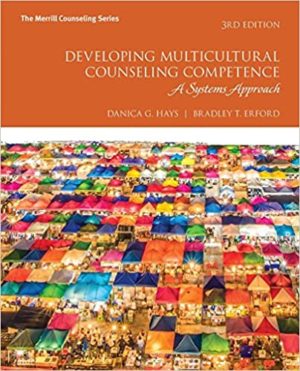 The Merrill Counseling Series

3RD EDITION

DEVELOPING MULTICULTURAL COUNSELING COMPETENCE

A Systems Approach

DANICA G. HAYS | BRADLEY T. ERFORD